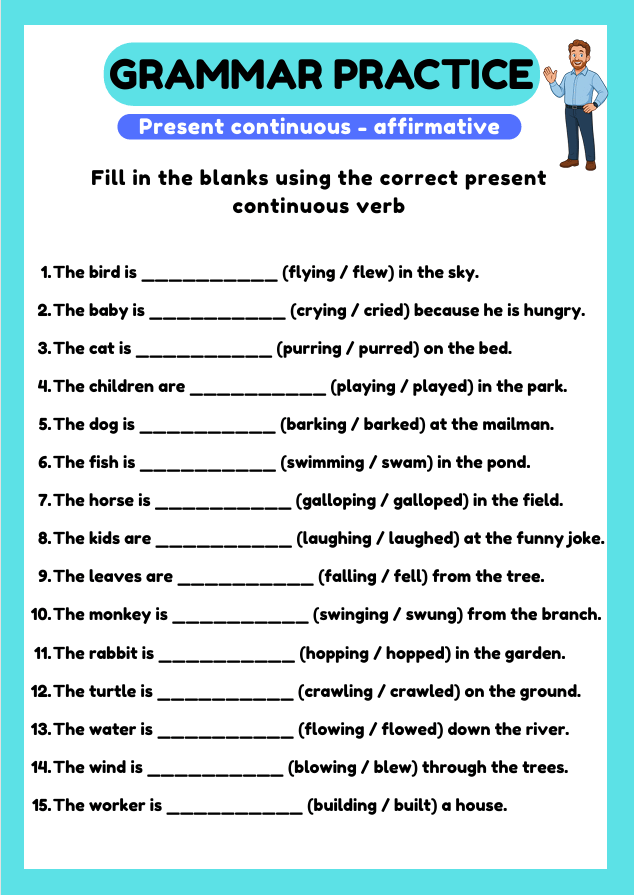 GRAMMAR PRACTICE

Present continuous - affirmative

Fill in the blanks using the correct present continuous verb

1. The bird is ____ (flying / flew) in the sky.
2. The baby is ____ (crying / cried) because he is hungry.
3. The cat is ____ (purring / purred) on the bed.
4. The children are ____ (playing / played) in the park.
5. The dog is ____ (barking / barked) at the mailman.
6. The fish is ____ (swimming / swam) in the pond.
7. The horse is ____ (galloping / galloped) in the field.
8. The kids are ____ (laughing / laughed) at the funny joke.
9. The leaves are ____ (falling / fell) from the tree.
10. The monkey is ____ (swinging / swung) from the branch.
11. The rabbit is ____ (hopping / hopped) in the garden.
12. The turtle is ____ (crawling / crawled) on the ground.
13. The water is ____ (flowing / flowed) down the river.
14. The wind is ____ (blowing / blew) through the trees.
15. The worker is ____ (building / built) a house.